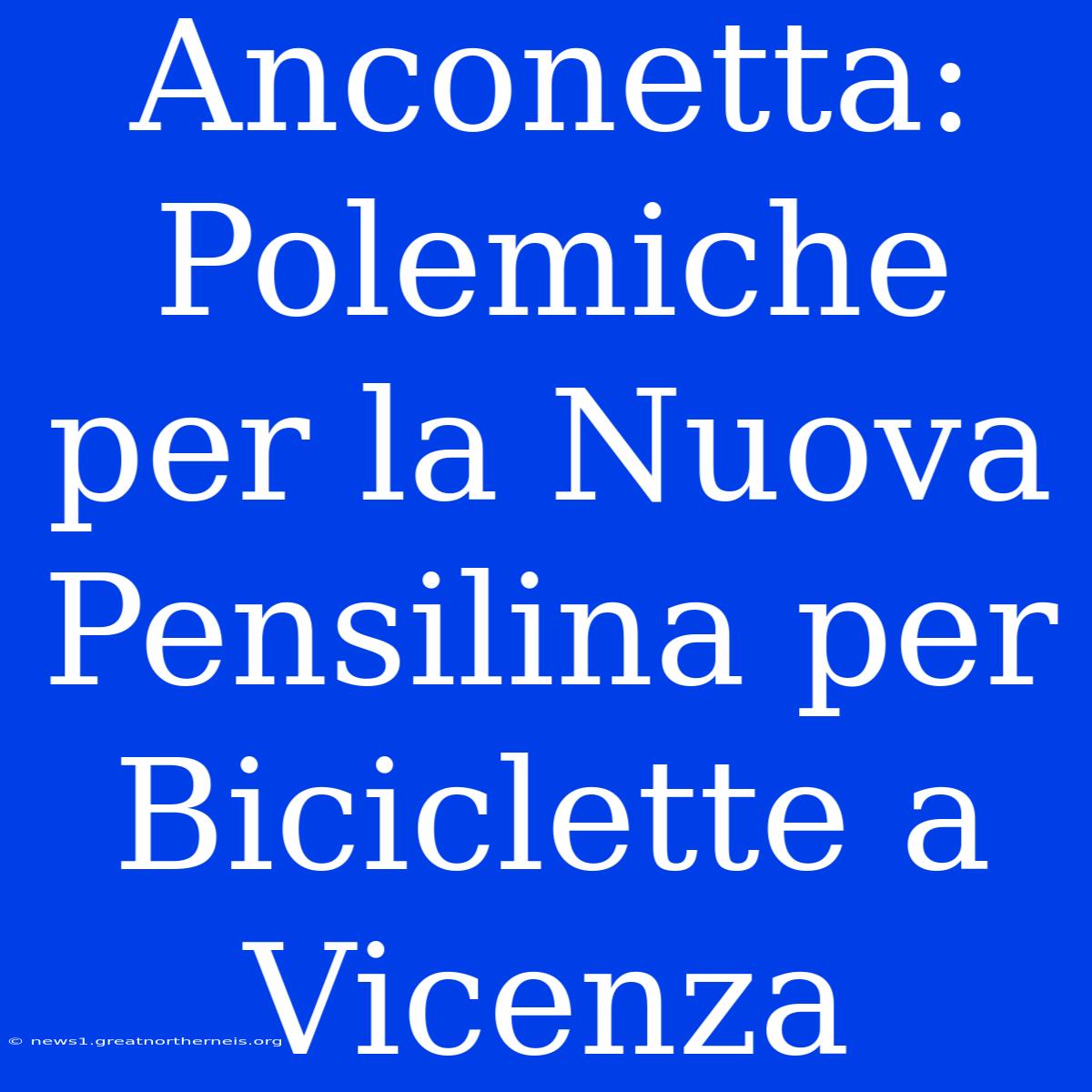 Anconetta: Polemiche per la Nuova Pensilina per Biciclette a Vicenza

© news1.greatnortherneis.org